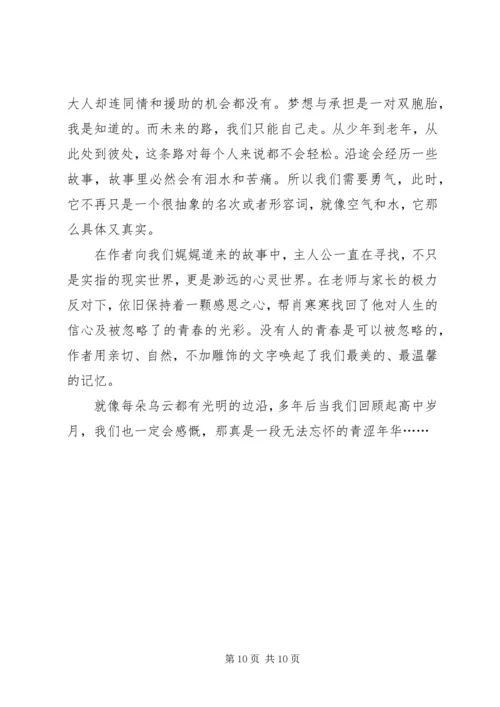 大人却连同情和援助的机会都没有。梦想与承担是一对双胞胎，我是知道的。而未来的路，我们只能自己走。从少年到老年，从此处到彼处，这条路对每个人来说都不会轻松。沿途会经历一些故事，故事里必然会有泪水和苦痛。所以我们需要勇气，此时，它不再只是一个很抽象的名次或者形容词，就像空气和水，它那么具体又真实。

在作者向我们娓娓道来的故事中，主人公一直在寻找，不只是实指的现实世界，更是渺远的心灵世界。在老师与家长的极力反对下，依旧保持着一颗感恩之心，帮肖寒寒找回了他对人生的信心及被忽略了的青春的光彩。没有人的青春是可以被忽略的，作者用亲切、自然，不加雕饰的文字唤起了我们最美的、最温馨的记忆。

就像每朵乌云都有光明的边沿，多年后当我们回顾起高中岁月，我们也一定会感慨，那真是一段无法忘怀的青涩年华……

第 10 页 共 10 页